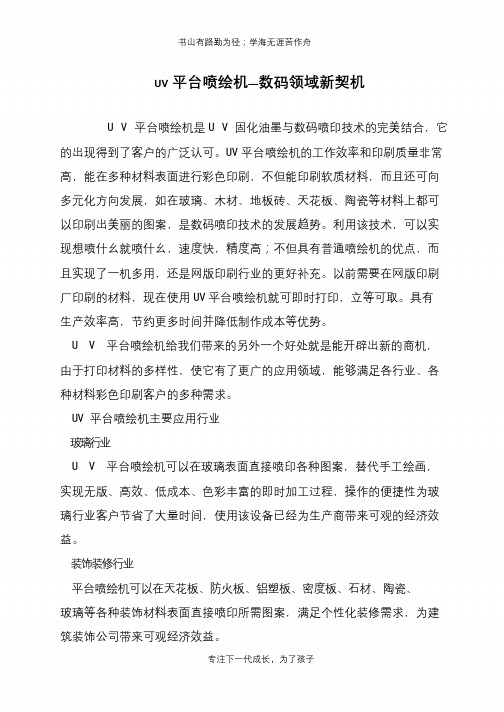 书山有路勤为径；学海无涯苦作舟

uv 平台喷绘机—数码领域新契机

U V 平台喷绘机是 U V 固化油墨与数码喷印技术的完美结合，它的出现得到了客户的广泛认可。UV 平台喷绘机的工作效率和印刷质量非常高，能在多种材料表面进行彩色印刷，不但能印刷软质材料，而且还可向多元化方向发展，如在玻璃、木材、地板砖、天花板、陶瓷等材料上都可以印刷出美丽的图案，是数码喷印技术的发展趋势。利用该技术，可以实现想喷什么就喷什么，速度快，精度高；不但具有普通喷绘机的优点，而且实现了一机多用，还是网版印刷行业的更好补充。以前需要在网版印刷厂印刷的材料，现在使用 UV 平台喷绘机就可即时打印，立等可取。具有生产效率高，节约更多时间并降低制作成本等优势。

U V 平台喷绘机给我们带来的另外一个好处就是能开辟出新的商机，由于打印材料的多样性，使它有了更广的应用领域，能够满足各行业、各种材料彩色印刷客户的多种需求。

UV 平台喷绘机主要应用行业

玻璃行业

U V 平台喷绘机可以在玻璃表面直接喷印各种图案，替代手工绘画，实现无版、高效、低成本、色彩丰富的即时加工过程，操作的便捷性为玻璃行业客户节省了大量时间，使用该设备已经为生产商带来可观的经济效益。

装饰装修行业

平台喷绘机可以在天花板、防火板、铝塑板、密度板、石材、陶瓷、玻璃等各种装饰材料表面直接喷印所需图案，满足个性化装修需求，为建筑装饰公司带来可观经济效益。

专注下一代成长，为了孩子